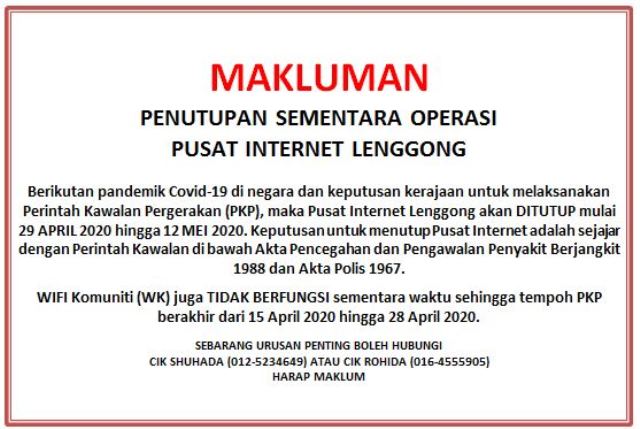 MAKLUMAN

PENUTUPAN SEMENTARA OPERASI
PUSAT INTERNET LENGGONG

Berikutan pandemik Covid-19 di negara dan keputusan kerajaan untuk melaksanakan Perintah Kawalan Pergerakan (PKP), maka Pusat Internet Lenggong akan DITUTUP mulai 29 APRIL 2020 hingga 12 MEI 2020. Keputusan untuk menutup Pusat Internet adalah sejajar dengan Perintah Kawalan di bawah Akta Pencegahan dan Pengawalan Penyakit Berjangkit 1988 dan Akta Polis 1967.

WIFI Komuniti (WK) juga TIDAK BERFUNGSI sementara waktu sehingga tempoh PKP berakhir dari 15 April 2020 hingga 28 April 2020.

SEBARANG URUSAN PENTING BOLEH HUBUNGI
CIK SHUHADA (012-5234649) ATAU CIK ROHIDA (016-4555905)
HARAP MAKLUM